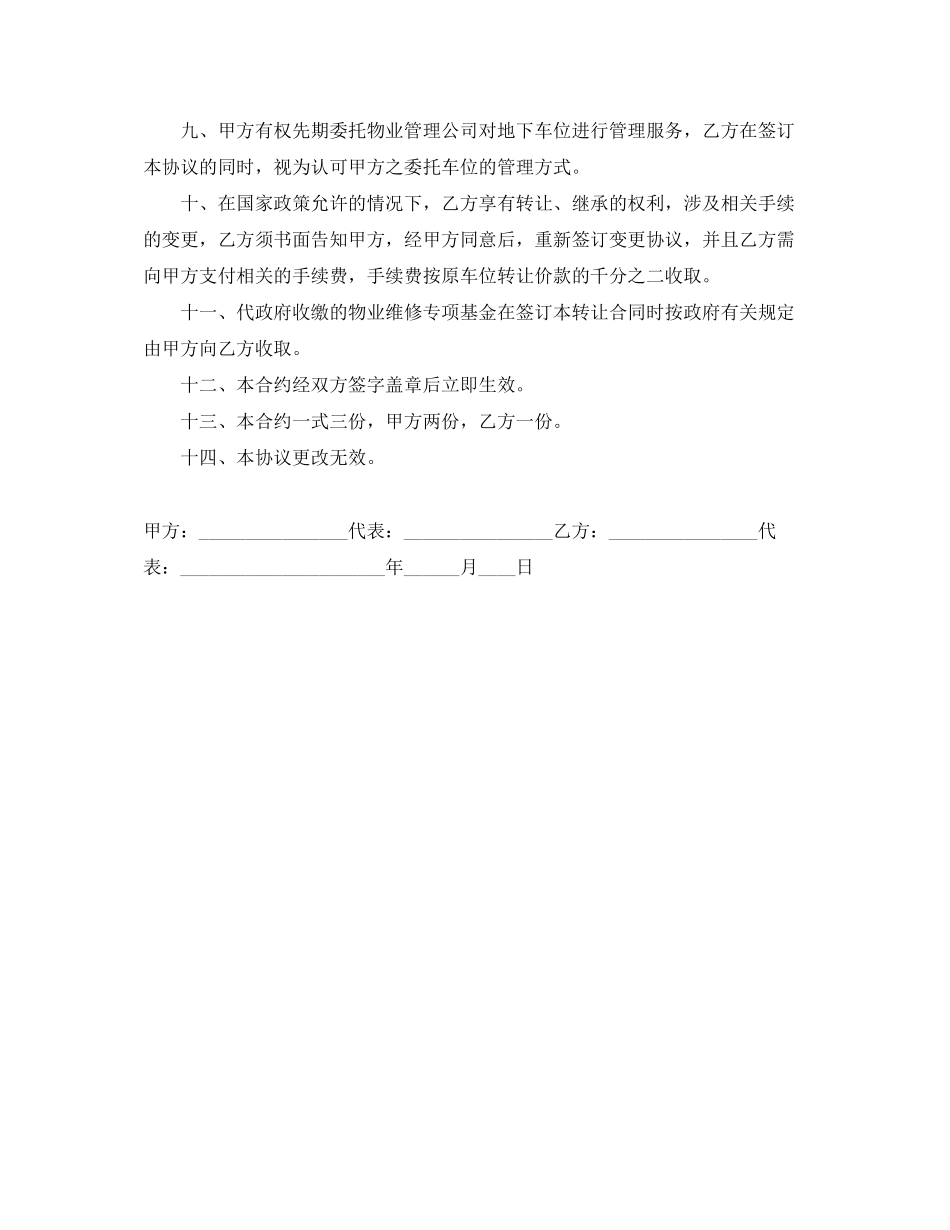 九、甲方有权先期委托物业管理公司对地下车位进行管理服务，乙方在签订本协议的同时，视为认可甲方之委托车位的管理方式。

十、在国家政策允许的情况下，乙方享有转让、继承的权利，涉及相关手续的变更，乙方须书面告知甲方，经甲方同意后，重新签订变更协议，并且乙方需向甲方支付相关的手续费，手续费按原车位转让价款的千分之二收取。

十一、代政府收缴的物业维修专项基金在签订本转让合同时按政府有关规定由甲方向乙方收取。

十二、本合约经双方签字盖章后立即生效。

十三、本合约一式三份，甲方两份，乙方一份。

十四、本协议更改无效。

甲方：________________代表：________________乙方：________________代表：______________________年______月____日